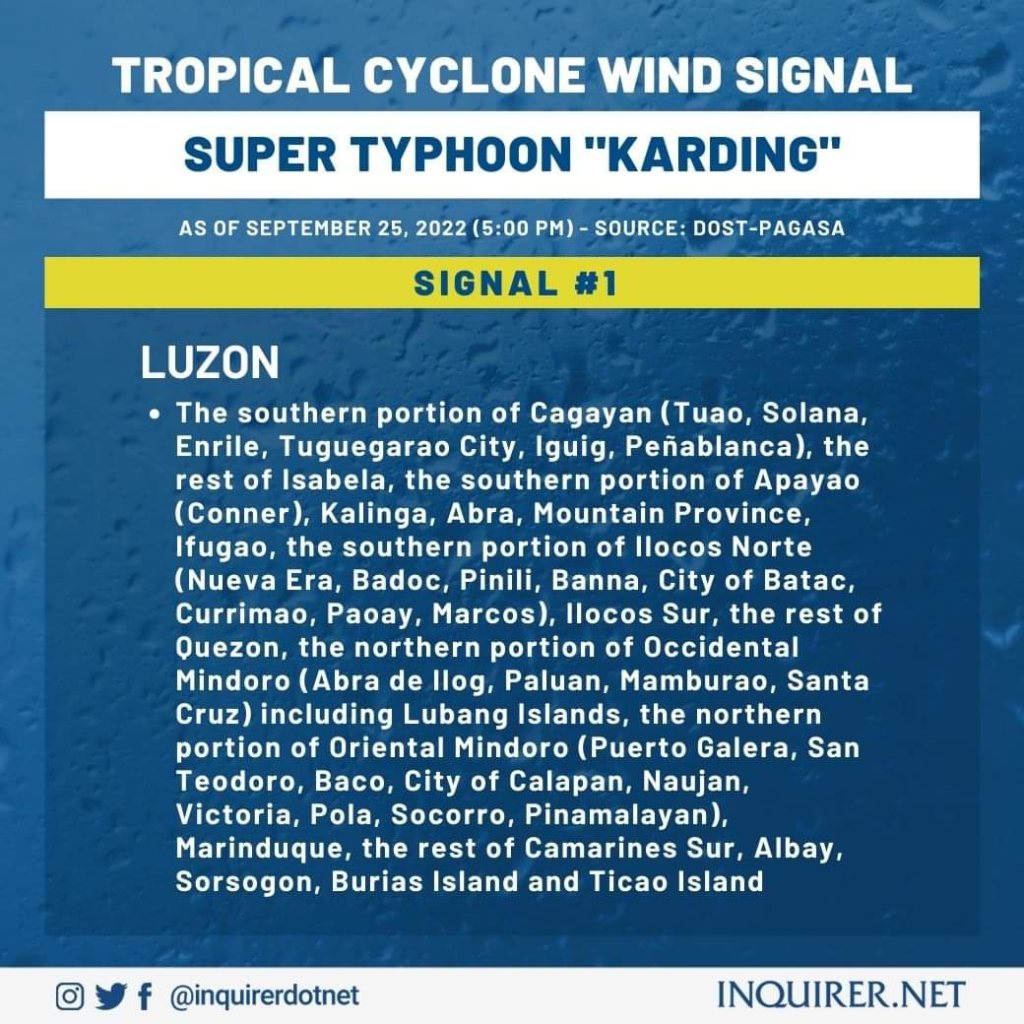 TROPICAL CYCLONE WIND SIGNAL

SUPER TYPHOON "KARDING"

AS OF SEPTEMBER 25, 2022 (5:00 PM) - SOURCE: DOST-PAGASA

SIGNAL #1

LUZON

• The southern portion of Cagayan (Tuao, Solana, Enrile, Tuguegarao City, Iguig, Peñablanca), the rest of Isabela, the southern portion of Apayao (Conner), Kalinga, Abra, Mountain Province, Ifugao, the southern portion of Ilocos Norte (Nueva Era, Badoc, Pinili, Banna, City of Batac, Currimao, Paoay, Marcos), Ilocos Sur, the rest of Quezon, the northern portion of Occidental Mindoro (Abra de Ilog, Paluan, Mamburao, Santa Cruz) including Lubang Islands, the northern portion of Oriental Mindoro (Puerto Galera, San Teodoro, Baco, City of Calapan, Naujan, Victoria, Pola, Socorro, Pinamalayan), Marinduque, the rest of Camarines Sur, Albay, Sorsogon, Burias Island and Ticao Island

@inquirerdotnet

INQUIRER.NET